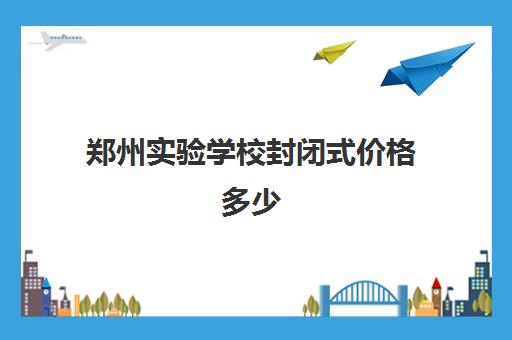 郑州实验学校封闭式价格多少